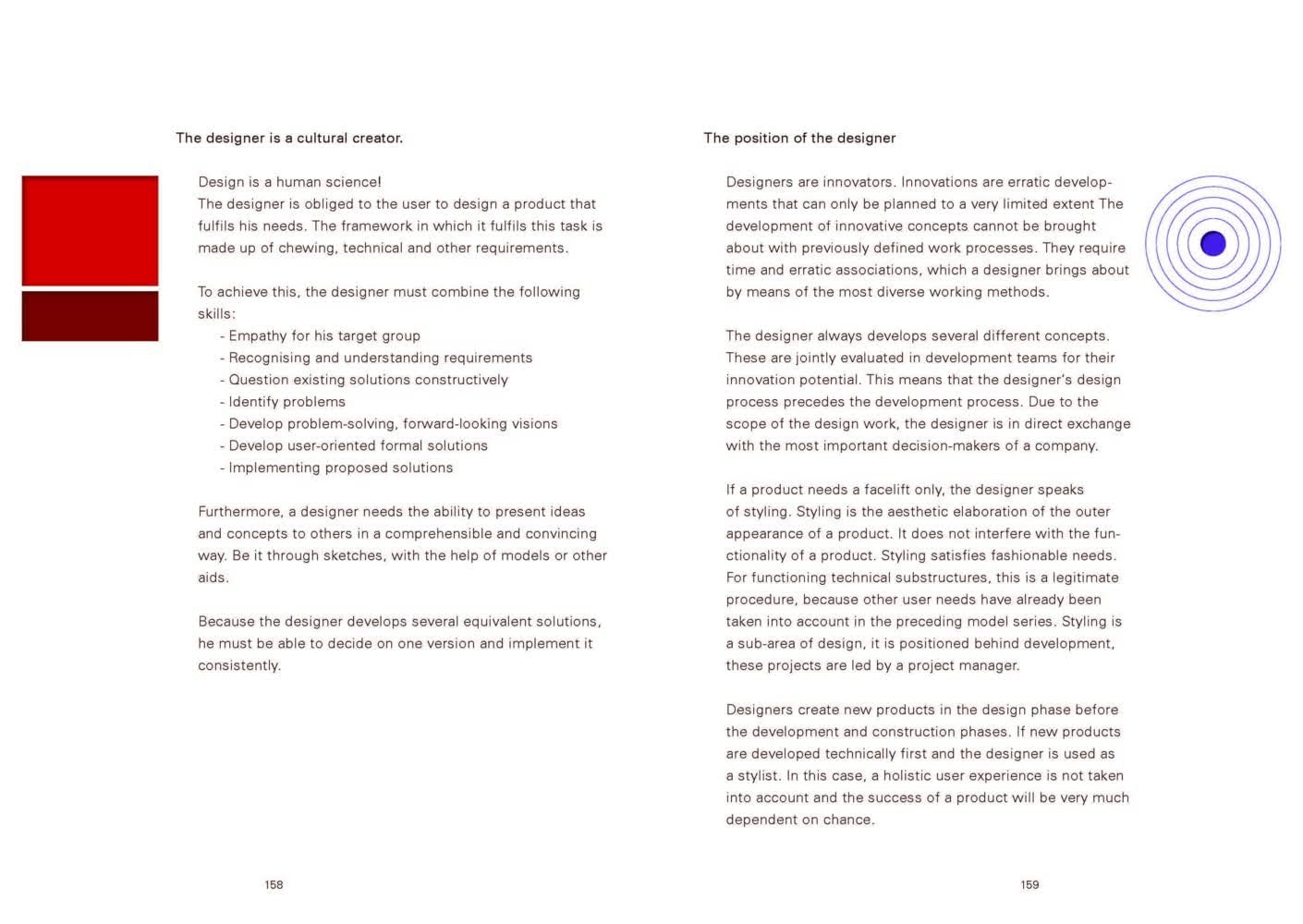 The designer is a cultural creator.

Design is a human science!
The designer is obliged to the user to design a product that fulfils his needs. The framework in which it fulfils this task is made up of chewing, technical and other requirements.

To achieve this, the designer must combine the following skills:
- Empathy for his target group
- Recognising and understanding requirements
- Question existing solutions constructively
- Identify problems
- Develop problem-solving, forward-looking visions
- Develop user-oriented formal solutions
- Implementing proposed solutions

Furthermore, a designer needs the ability to present ideas and concepts to others in a comprehensible and convincing way. Be it through sketches, with the help of models or other aids.

Because the designer develops several equivalent solutions, he must be able to decide on one version and implement it consistently.

158

The position of the designer

Designers are innovators. Innovations are erratic developments that can only be planned to a very limited extent The development of innovative concepts cannot be brought about with previously defined work processes. They require time and erratic associations, which a designer brings about by means of the most diverse working methods.

The designer always develops several different concepts. These are jointly evaluated in development teams for their innovation potential. This means that the designer's design process precedes the development process. Due to the scope of the design work, the designer is in direct exchange with the most important decision-makers of a company.

If a product needs a facelift only, the designer speaks of styling. Styling is the aesthetic elaboration of the outer appearance of a product. It does not interfere with the functionality of a product. Styling satisfies fashionable needs. For functioning technical substructures, this is a legitimate procedure, because other user needs have already been taken into account in the preceding model series. Styling is a sub-area of design, it is positioned behind development, these projects are led by a project manager.

Designers create new products in the design phase before the development and construction phases. If new products are developed technically first and the designer is used as a stylist. In this case, a holistic user experience is not taken into account and the success of a product will be very much dependent on chance.

159